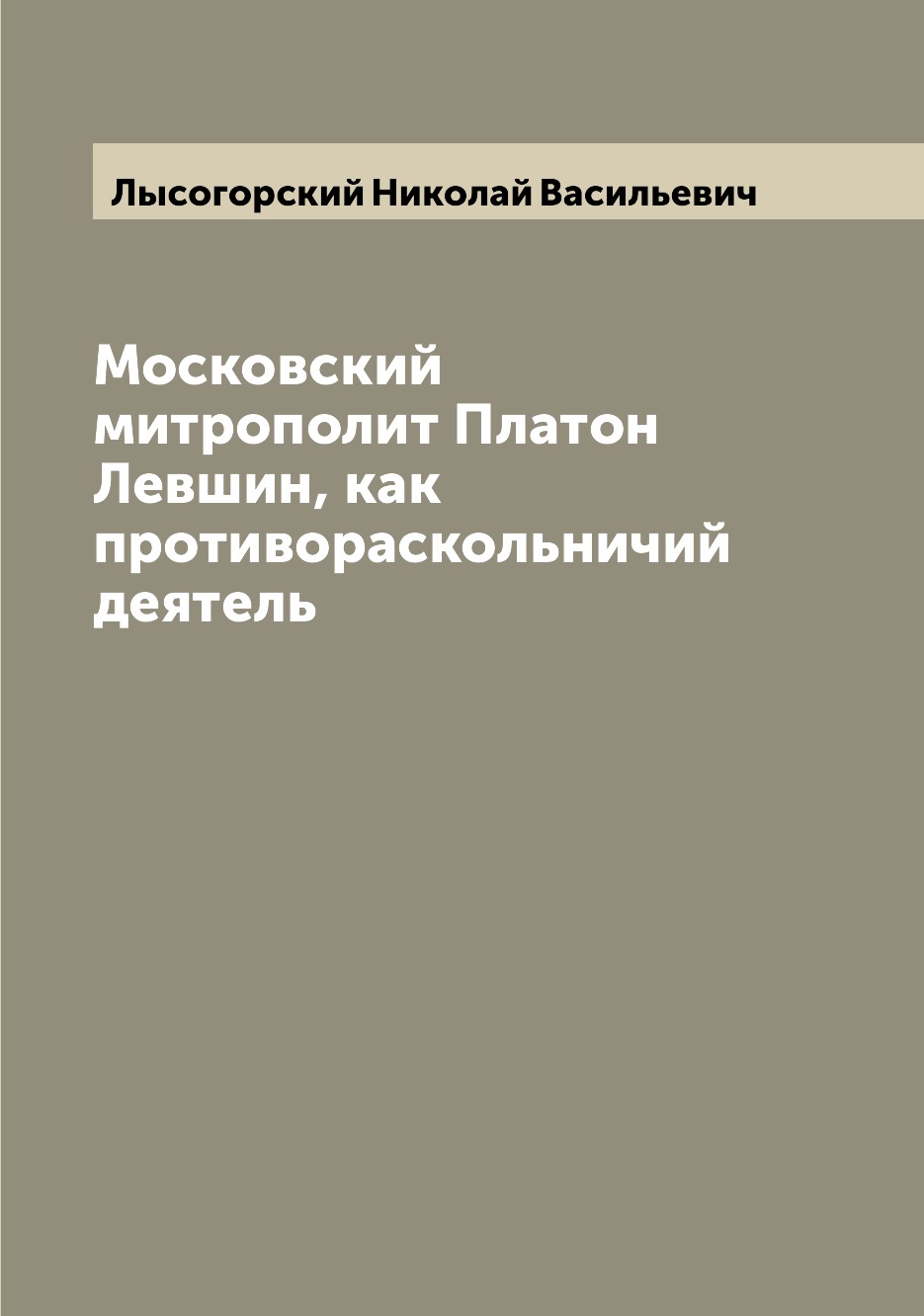 Лысогорский Николай Васильевич

Московский митрополит Платон Левшин, как противораскольничий деятель